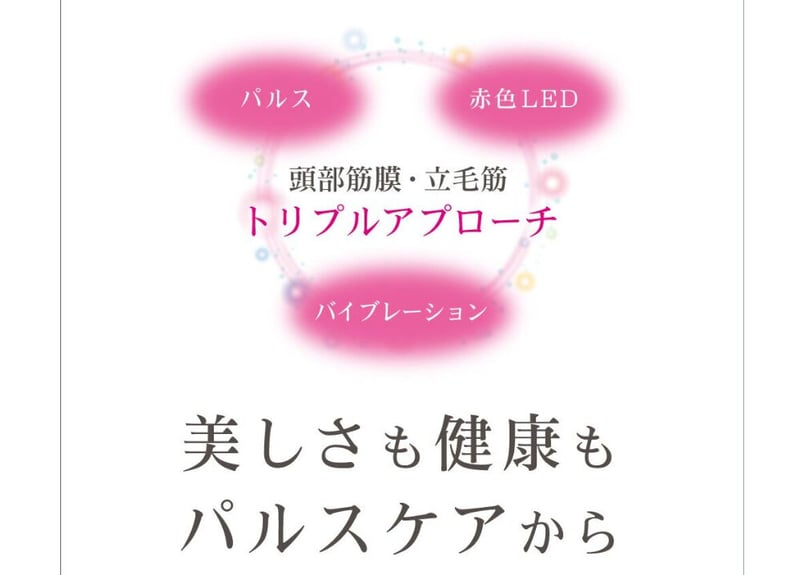 パルス

赤色LED

頭部筋膜・立毛筋
トリプルアプローチ

バイブレーション

美しさも健康も
パルスケアから